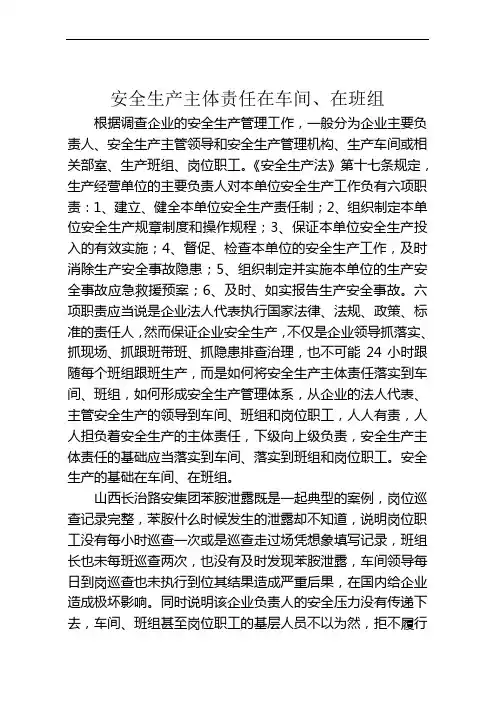 安全生产主体责任在车间、在班组

根据调查企业的安全生产管理工作，一般分为企业主要负责人、安全生产主管领导和安全生产管理机构、生产车间或相关部室、生产班组、岗位职工。《安全生产法》第十七条规定，生产经营单位的主要负责人对本单位安全生产工作负有六项职责：1、建立、健全本单位安全生产责任制；2、组织制定本单位安全生产规章制度和操作规程；3、保证本单位安全生产投入的有效实施；4、督促、检查本单位的安全生产工作，及时消除生产安全事故隐患；5、组织制定并实施本单位的生产安全事故应急救援预案；6、及时、如实报告生产安全事故。六项职责应当说是企业法人代表执行国家法律、法规、政策、标准的责任人，然而保证企业安全生产，不仅是企业领导抓落实、抓现场、抓跟班带班、抓隐患排查治理，也不可能 24 小时跟随每个班组跟班生产，而是如何将安全生产主体责任落实到车间、班组，如何形成安全生产管理体系，从企业的法人代表、主管安全生产的领导到车间、班组和岗位职工，人人有责，人人担负着安全生产的主体责任，下级向上级负责，安全生产主体责任的基础应当落实到车间、落实到班组和岗位职工。安全生产的基础在车间、在班组。

山西长治路安集团苯胺泄露既是一起典型的案例，岗位巡查记录完整，苯胺什么时候发生的泄露却不知道，说明岗位职工没有每小时巡查一次或是巡查走过场凭想象填写记录，班组长也未每班巡查两次，也没有及时发现苯胺泄露，车间领导每日到岗巡查也未执行到位其结果造成严重后果，在国内给企业造成极坏影响。同时说明该企业负责人的安全压力没有传递下去，车间、班组甚至岗位职工的基层人员不以为然，拒不履行